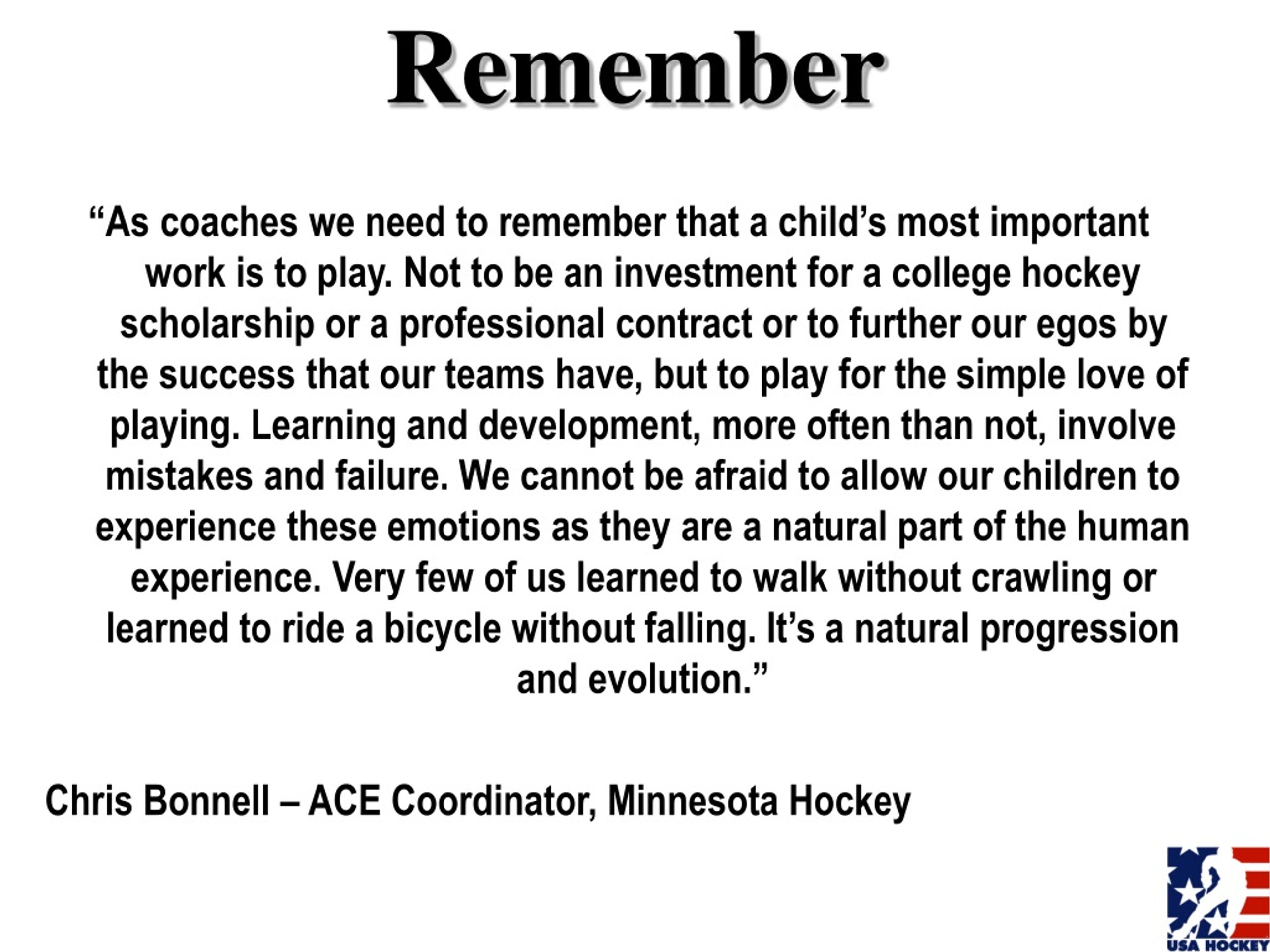 Remember

“As coaches we need to remember that a child’s most important work is to play. Not to be an investment for a college hockey scholarship or a professional contract or to further our egos by the success that our teams have, but to play for the simple love of playing. Learning and development, more often than not, involve mistakes and failure. We cannot be afraid to allow our children to experience these emotions as they are a natural part of the human experience. Very few of us learned to walk without crawling or learned to ride a bicycle without falling. It’s a natural progression and evolution.”

Chris Bonnell – ACE Coordinator, Minnesota Hockey

USA HOCKEY